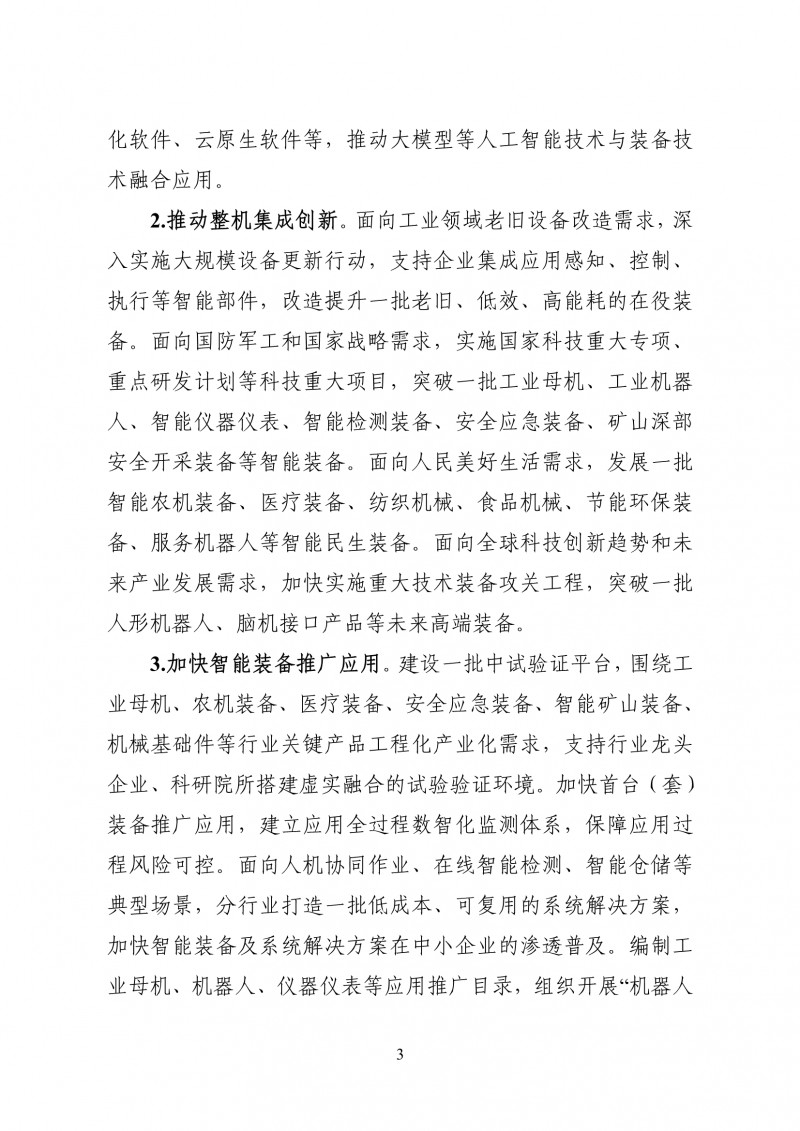 化软件、云原生软件等，推动大模型等人工智能技术与装备技术融合应用。

2.推动整机集成创新。面向工业领域老旧设备改造需求，深入实施大规模设备更新行动，支持企业集成应用感知、控制、执行等智能部件，改造提升一批老旧、低效、高能耗的在役装备。面向国防军工和国家战略需求，实施国家科技重大专项、重点研发计划等科技重大项目，突破一批工业母机、工业机器人、智能仪器仪表、智能检测装备、安全应急装备、矿山深部安全开采装备等智能装备。面向人民美好生活需求，发展一批智能农机装备、医疗装备、纺织机械、食品机械、节能环保装备、服务机器人等智能民生装备。面向全球科技创新趋势和未来产业发展需求，加快实施重大技术装备攻关工程，突破一批人形机器人、脑机接口产品等未来高端装备。

3.加快智能装备推广应用。建设一批中试验证平台，围绕工业母机、农机装备、医疗装备、安全应急装备、智能矿山装备、机械基础件等行业关键产品工程化产业化需求，支持行业龙头企业、科研院所搭建虚实融合的试验验证环境。加快首台（套）装备推广应用，建立应用全过程数智化监测体系，保障应用过程风险可控。面向人机协同作业、在线智能检测、智能仓储等典型场景，分行业打造一批低成本、可复用的系统解决方案，加快智能装备及系统解决方案在中小企业的渗透普及。编制工业母机、机器人、仪器仪表等应用推广目录，组织开展“机器人

3